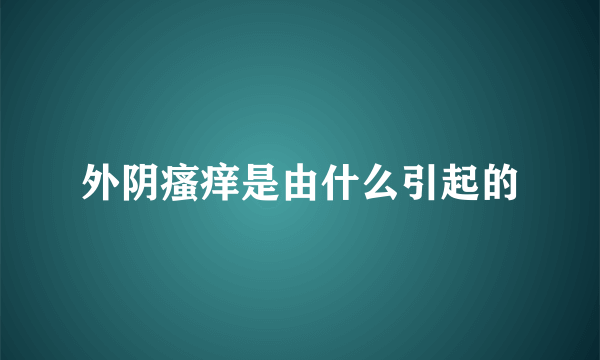 外阴瘙痒是由什么引起的